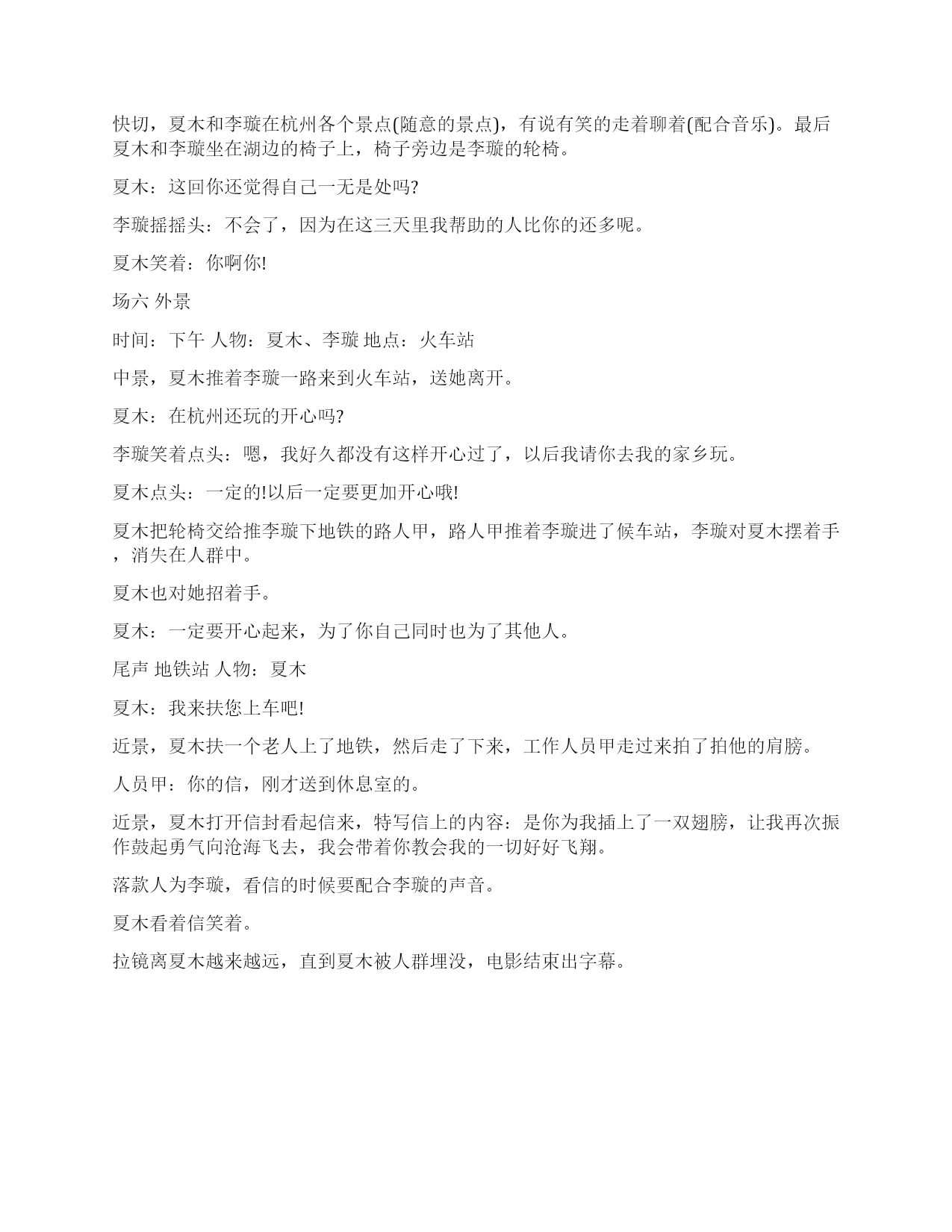 快切，夏木和李璇在杭州各个景点(随意的景点)，有说有笑的走着聊着(配合音乐)。最后夏木和李璇坐在湖边的椅子上，椅子旁边是李璇的轮椅。

夏木：这回你还觉得自己一无是处吗?

李璇摇摇头：不会了，因为在这三天里我帮助的人比你的还多呢。

夏木笑着：你啊你!

场六 外景

时间：下午 人物：夏木、李璇 地点：火车站

中景，夏木推着李璇一路来到火车站，送她离开。

夏木：在杭州还玩的开心吗?

李璇笑着点头：嗯，我好久都没有这样开心过了，以后我请你去我的家乡玩。

夏木点头：一定的!以后一定要更加开心哦!

夏木把轮椅交给推李璇下地铁的路人甲，路人甲推着李璇进了候车站，李璇对夏木摆着手，消失在人群中。

夏木也对她招着手。

夏木：一定要开心起来，为了你自己同时也为了其他人。

尾声 地铁站 人物：夏木

夏木：我来扶您上车吧!

近景，夏木扶一个老人上了地铁，然后走了下来，工作人员甲走过来拍了拍他的肩膀。

人员甲：你的信，刚才送到休息室的。

近景，夏木打开信封看起信来，特写信上的内容：是你为我插上了一双翅膀，让我再次振作鼓起勇气向沧海飞去，我会带着你教会我的一切好好飞翔。

落款人为李璇，看信的时候要配合李璇的声音。

夏木看着信笑着。

拉镜离夏木越来越远，直到夏木被人群埋没，电影结束出字幕。